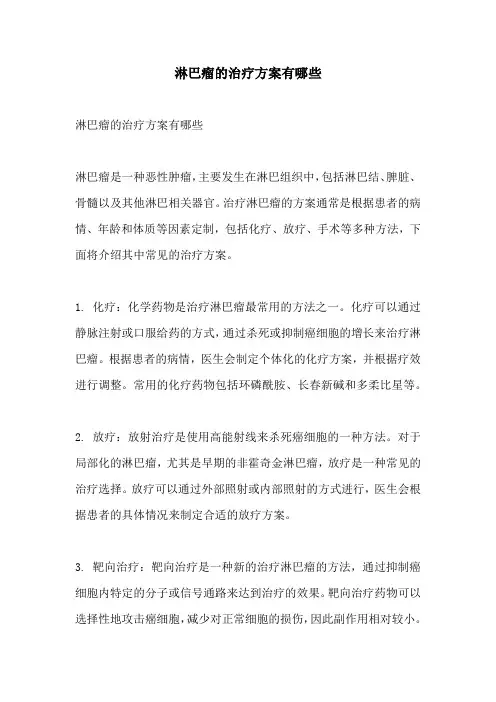 淋巴瘤的治疗方案有哪些

淋巴瘤的治疗方案有哪些

淋巴瘤是一种恶性肿瘤，主要发生在淋巴组织中，包括淋巴结、脾脏、骨髓以及其他淋巴相关器官。治疗淋巴瘤的方案通常是根据患者的病情、年龄和体质等因素定制，包括化疗、放疗、手术等多种方法，下面将介绍其中常见的治疗方案。

1. 化疗：化学药物是治疗淋巴瘤最常用的方法之一。化疗可以通过静脉注射或口服给药的方式，通过杀死或抑制癌细胞的增长来治疗淋巴瘤。根据患者的病情，医生会制定个体化的化疗方案，并根据疗效进行调整。常用的化疗药物包括环磷酰胺、长春新碱和多柔比星等。

2. 放疗：放射治疗是使用高能射线来杀死癌细胞的一种方法。对于局部化的淋巴瘤，尤其是早期的非霍奇金淋巴瘤，放疗是一种常见的治疗选择。放疗可以通过外部照射或内部照射的方式进行，医生会根据患者的具体情况来制定合适的放疗方案。

3. 靶向治疗：靶向治疗是一种新的治疗淋巴瘤的方法，通过抑制癌细胞内特定的分子或信号通路来达到治疗的效果。靶向治疗药物可以选择性地攻击癌细胞，减少对正常细胞的损伤，因此副作用相对较小。